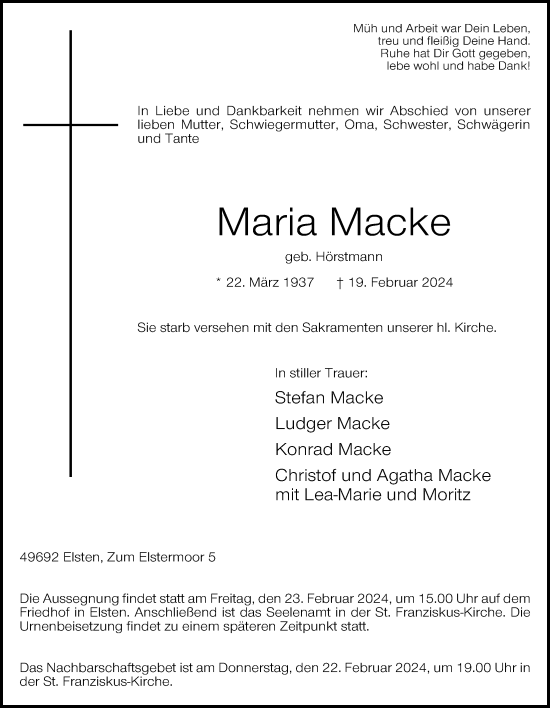 Müh und Arbeit war Dein Leben,
treu und fleißig Deine Hand.
Ruhe hat Dir Gott gegeben,
lebe wohl und habe Dank!

In Liebe und Dankbarkeit nehmen wir Abschied von unserer lieben Mutter, Schwiegermutter, Oma, Schwester, Schwägerin und Tante

Maria Macke

geb. Hörstmann

* 22. März 1937 † 19. Februar 2024

Sie starb versehen mit den Sakramenten unserer hl. Kirche.

In stiller Trauer:

Stefan Macke

Ludger Macke

Konrad Macke

Christof und Agatha Macke
mit Lea-Marie und Moritz

49692 Elsten, Zum Elstermoor 5

Die Aussegnung findet statt am Freitag, den 23. Februar 2024, um 15.00 Uhr auf dem Friedhof in Elsten. Anschließend ist das Seelenamt in der St. Franziskus-Kirche. Die Urnenbeisetzung findet zu einem späteren Zeitpunkt statt.

Das Nachbarschaftsgebet ist am Donnerstag, den 22. Februar 2024, um 19.00 Uhr in der St. Franziskus-Kirche.